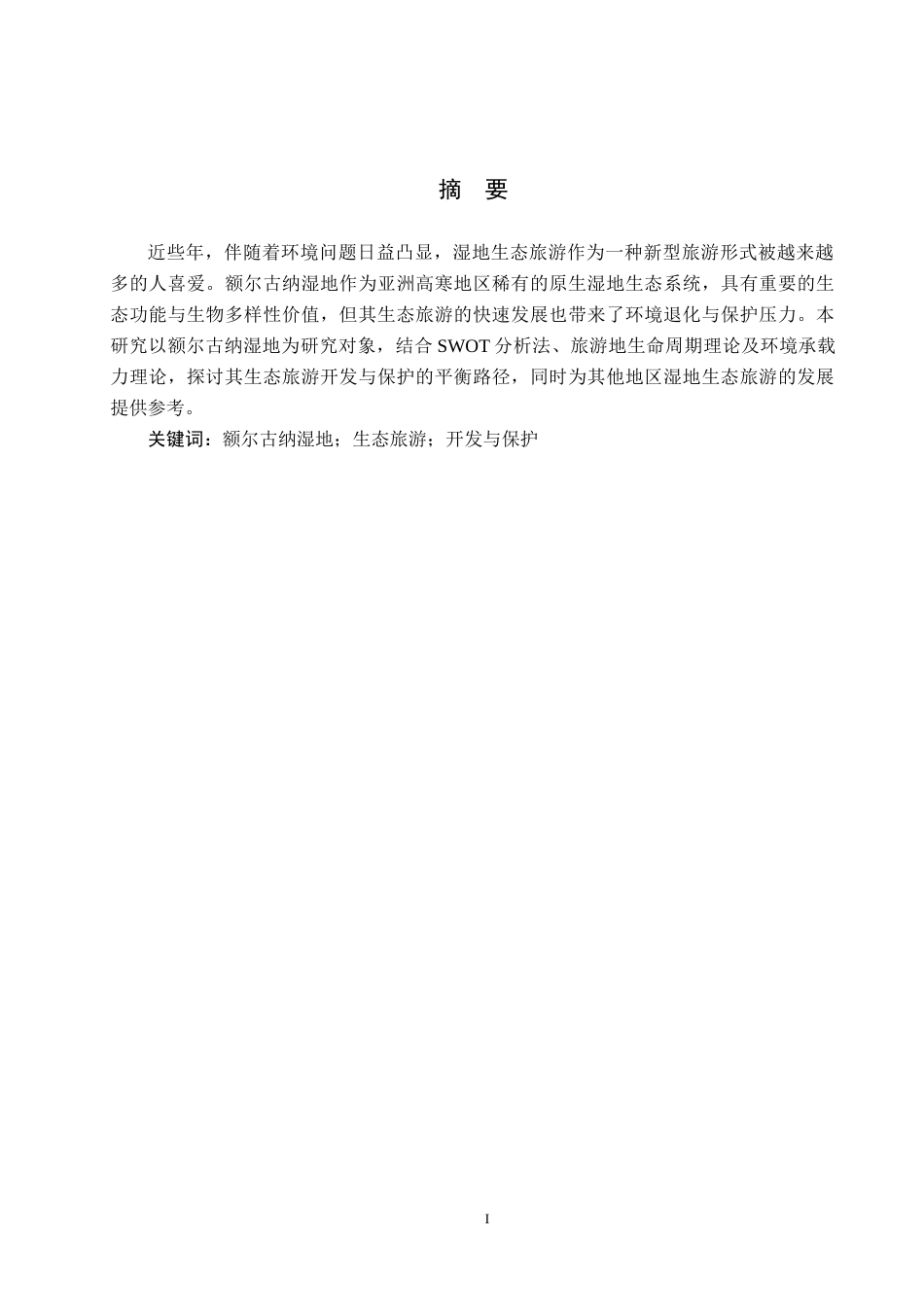 摘 要

近些年，伴随着环境问题日益凸显，湿地生态旅游作为一种新型旅游形式被越来越多的人喜爱。额尔古纳湿地作为亚洲高寒地区稀有的原生湿地生态系统，具有重要的生态功能与生物多样性价值，但其生态旅游的快速发展也带来了环境退化与保护压力。本研究以额尔古纳湿地为研究对象，结合 SWOT 分析法、旅游地生命周期理论及环境承载力理论，探讨其生态旅游开发与保护的平衡路径，同时为其他地区湿地生态旅游的发展提供参考。

关键词：额尔古纳湿地；生态旅游；开发与保护

I